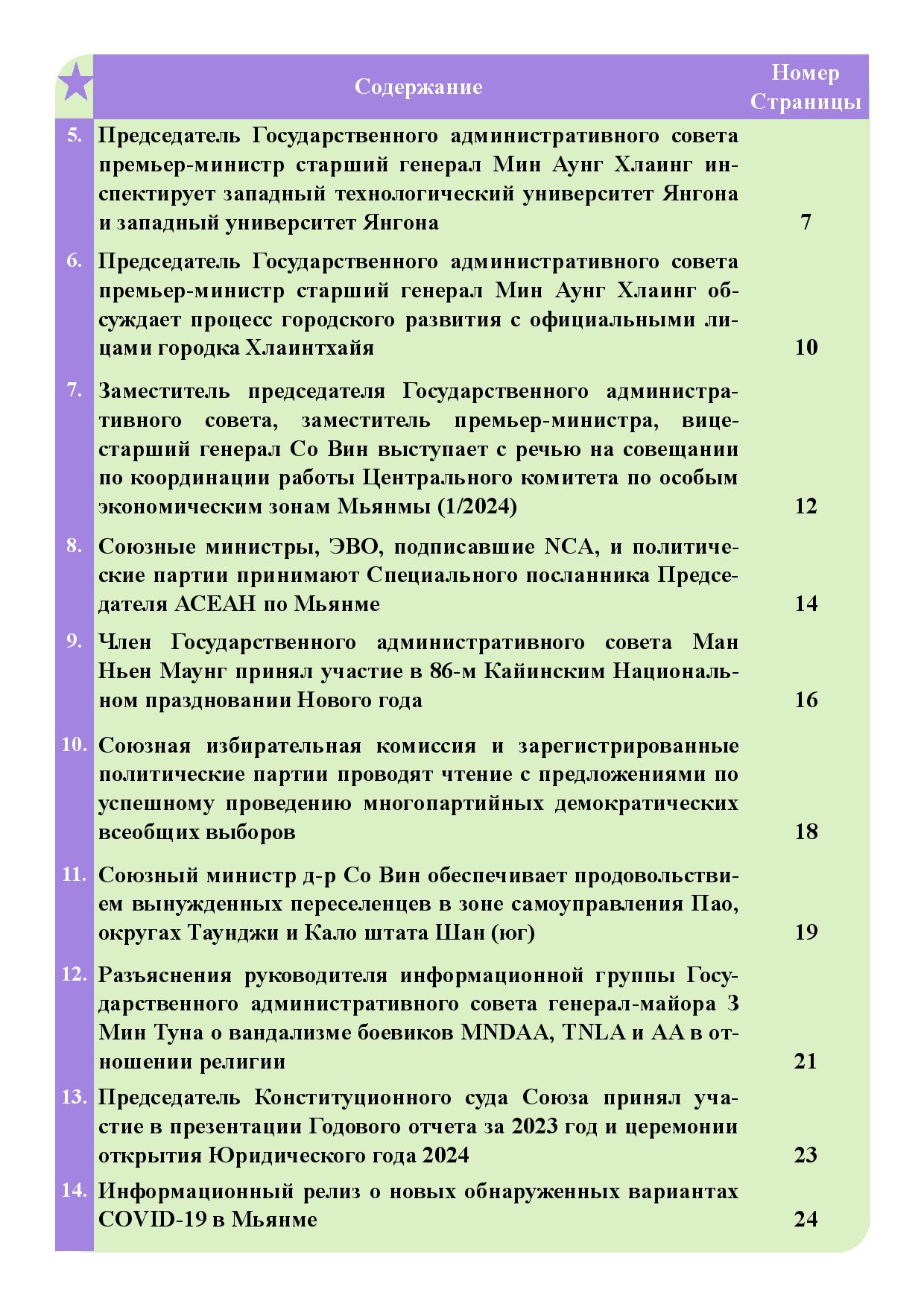 | | Содержание | Номер Страницы |
|---|---|---|
| 5. | Председатель Государственного административного совета премьер-министр старший генерал Мин Аунг Хлаинг инспектирует западный технологический университет Янгона и западный университет Янгона | 7 |
| 6. | Председатель Государственного административного совета премьер-министр старший генерал Мин Аунг Хлаинг обсуждает процесс городского развития с официальными лицами городка Хлаинтхайя | 10 |
| 7. | Заместитель председателя Государственного административного совета, заместитель премьер-министра, вице-старший генерал Со Вин выступает с речью на совещании по координации работы Центрального комитета по особым экономическим зонам Мьянмы (1/2024) | 12 |
| 8. | Союзные министры, ЭВО, подписавшие NCA, и политические партии принимают Специального посланника Председателя АСЕАН по Мьянме | 14 |
| 9. | Член Государственного административного совета Ман Ньен Маунг принял участие в 86-м Кайинским Национальном праздновании Нового года | 16 |
| 10. | Союзная избирательная комиссия и зарегистрированные политические партии проводят чтение с предложениями по успешному проведению многопартийных демократических всеобщих выборов | 18 |
| 11. | Союзный министр д-р Со Вин обеспечивает продовольствием вынужденных переселенцев в зоне самоуправления Пао, округах Таунджи и Кало штата Шан (юг) | 19 |
| 12. | Разъяснения руководителя информационной группы Государственного административного совета генерал-майора З Мин Туна о вандализме боевиков MNDAA, TNLA и AA в отношении религии | 21 |
| 13. | Председатель Конституционного суда Союза принял участие в презентации Годового отчета за 2023 год и церемонии открытия Юридического года 2024 | 23 |
| 14. | Информационный релиз о новых обнаруженных вариантах COVID-19 в Мьянме | 24 |